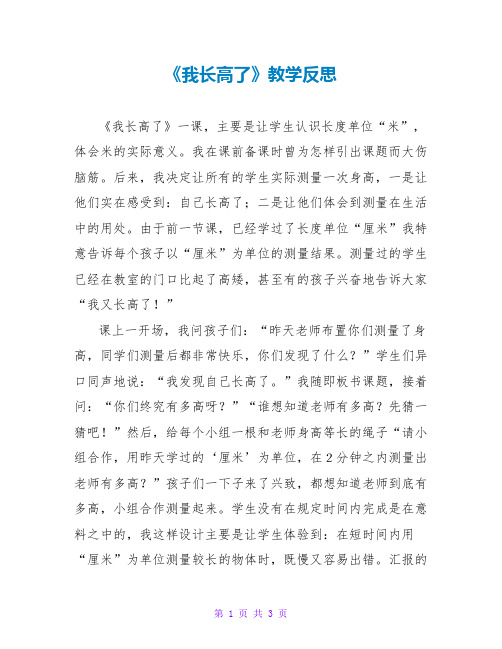 《我长高了》教学反思

《我长高了》一课，主要是让学生认识长度单位“米”，体会米的实际意义。我在课前备课时曾为怎样引出课题而大伤脑筋。后来，我决定让所有的学生实际测量一次身高，一是让他们实在感受到：自己长高了；二是让他们体会到测量在生活中的用处。由于前一节课，已经学过了长度单位“厘米”我特意告诉每个孩子以“厘米”为单位的测量结果。测量过的学生已经在教室的门口比起了高矮，甚至有的孩子兴奋地告诉大家“我又长高了！”

课上一开场，我问孩子们：“昨天老师布置你们测量了身高，同学们测量后都非常快乐，你们发现了什么？”学生们异口同声地说：“我发现自己长高了。”我随即板书课题，接着问：“你们终究有多高呀？”“谁想知道老师有多高？先猜一猜吧！”然后，给每个小组一根和老师身高等长的绳子“请小组合作，用昨天学过的‘厘米’为单位，在2分钟之内测量出老师有多高？”孩子们一下子来了兴致，都想知道老师到底有多高，小组合作测量起来。学生没有在规定时间内完成是在意料之中的，我这样设计主要是让学生体验到：在短时间内用“厘米”为单位测量较长的物体时，既慢又容易出错。汇报的

第 1 页 共 3 页